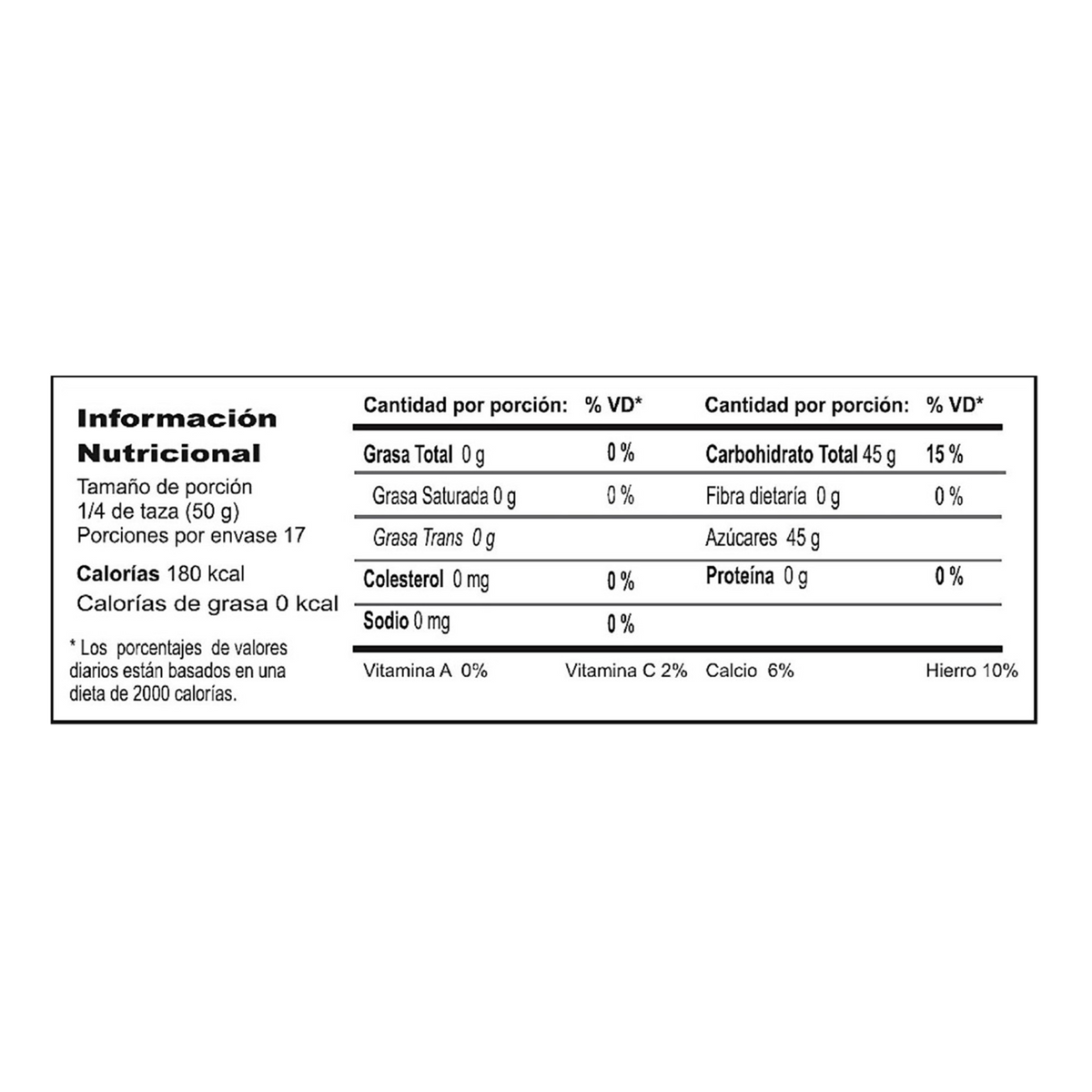 Información Nutricional
Tamaño de porción 1/4 de taza (50 g)
Porciones por envase 17

Calorías 180 kcal
Calorías de grasa 0 kcal

* Los porcentajes de valores diarios están basados en una dieta de 2000 calorías.

| Cantidad por porción: | % VD* | Cantidad por porción: | % VD* |
|---|---|---|---|
| Grasa Total 0 g | 0 % | Carbohidrato Total 45 g | 15 % |
| Grasa Saturada 0 g | 0 % | Fibra dietaría 0 g | 0 % |
| Grasa Trans 0 g | | Azúcares 45 g | |
| Colesterol 0 mg | 0 % | Proteína 0 g | 0 % |
| Sodio 0 mg | 0 % | | |

Vitamina A 0% Vitamina C 2% Calcio 6% Hierro 10%